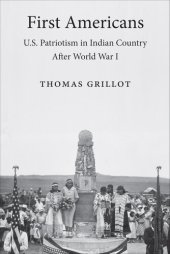 First Americans

U.S. Patriotism in Indian Country
After World War I

THOMAS GRILLOT